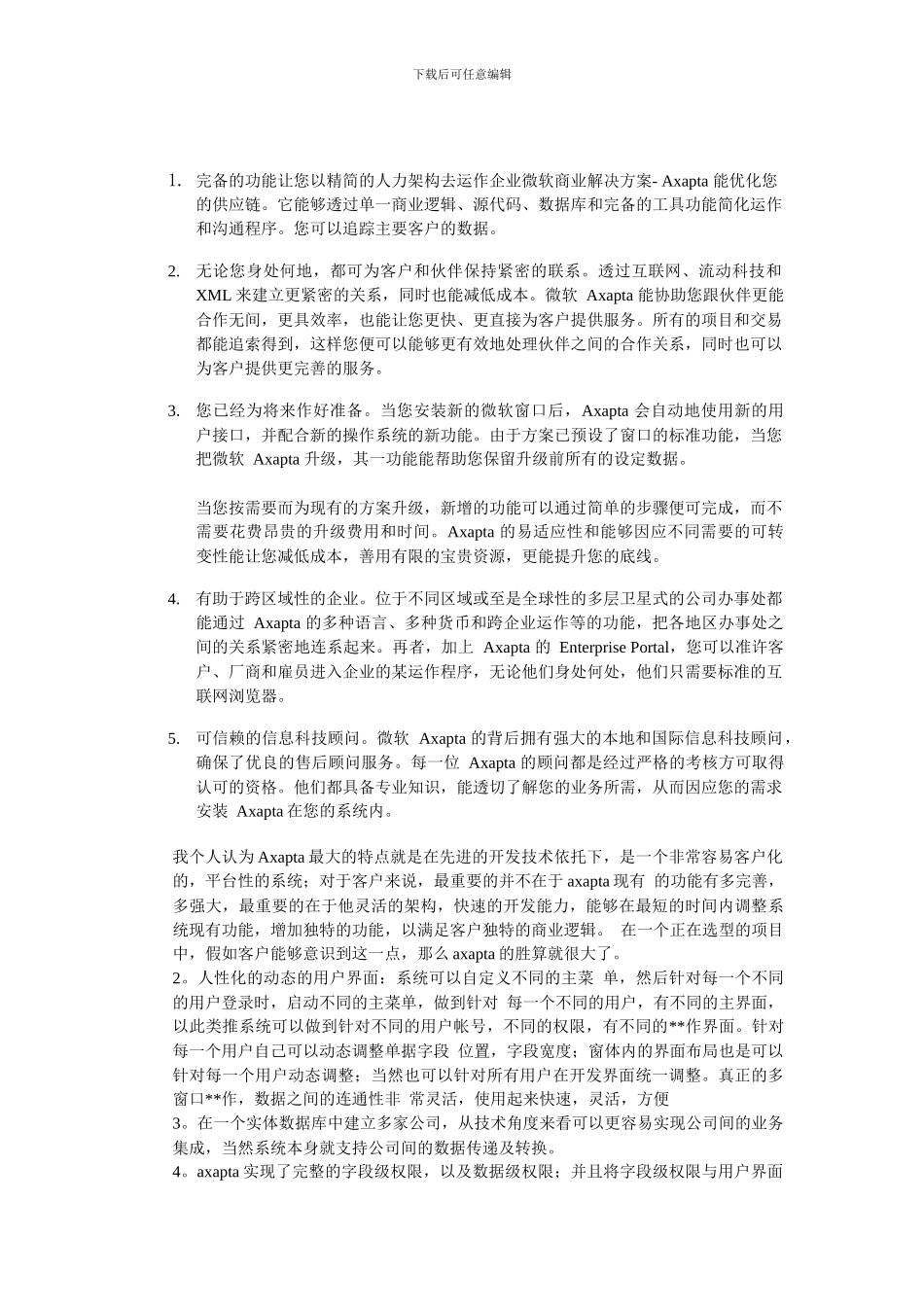 下载后可任意编辑

1. 完备的功能让您以精简的人力架构去运作企业微软商业解决方案- Axapta 能优化您的供应链。它能够透过单一商业逻辑、源代码、数据库和完备的工具功能简化运作和沟通程序。您可以追踪主要客户的数据。

2. 无论您身处何地，都可为客户和伙伴保持紧密的联系。透过互联网、流动科技和 XML 来建立更紧密的关系，同时也能减低成本。微软 Axapta 能协助您跟伙伴更能合作无间，更具效率，也能让您更快、更直接为客户提供服务。所有的项目和交易都能追索得到，这样您便可以能够更有效地处理伙伴之间的合作关系，同时也可以为客户提供更完善的服务。

3. 您已经为将来作好准备。当您安装新的微软窗口后，Axapta 会自动地使用新的用户接口，并配合新的操作系统的新功能。由于方案已预设了窗口的标准功能，当您把微软 Axapta 升级，其一功能能帮助您保留升级前所有的设定数据。

当您按需要而为现有的方案升级，新增的功能可以通过简单的步骤便可完成，而不需要花费昂贵的升级费用和时间。Axapta 的易适应性和能够因应不同需要的可转变性能让您减低成本，善用有限的宝贵资源，更能提升您的底线。

4. 有助于跨区域性的企业。位于不同区域或至是全球性的多层卫星式的公司办事处都能通过 Axapta 的多种语言、多种货币和跨企业运作等的功能，把各地区办事处之间的关系紧密地连系起来。再者，加上 Axapta 的 Enterprise Portal，您可以准许客户、厂商和雇员进入企业的某运作程序，无论他们身处何处，他们只需要标准的互联网浏览器。

5. 可信赖的信息科技顾问。微软 Axapta 的背后拥有强大的本地和国际信息科技顾问，确保了优良的售后顾问服务。每一位 Axapta 的顾问都是经过严格的考核方可取得认可的资格。他们都具备专业知识，能透切了解您的业务所需，从而因应您的需求安装 Axapta 在您的系统内。

我个人认为 Axapta 最大的特点就是在先进的开发技术依托下，是一个非常容易客户化的，平台性的系统；对于客户来说，最重要的并不在于 axapta 现有 的功能有多完善，多强大，最重要的在于他灵活的架构，快速的开发能力，能够在最短的时间内调整系统现有功能，增加独特的功能，以满足客户独特的商业逻辑。 在一个正在选型的项目中，假如客户能够意识到这一点，那么 axapta 的胜算就很大了。
2。人性化的动态的用户界面：系统可以自定义不同的主菜 单，然后针对每一个不同的用户登录时，启动不同的主菜单，做到针对 每一个不同的用户，有不同的主界面，以此类推系统可以做到针对不同的用户帐号，不同的权限，有不同的**作界面。针对每一个用户自己可以动态调整单据字段 位置，字段宽度；窗体内的界面布局也是可以针对每一个用户动态调整；当然也可以针对所有用户在开发界面统一调整。真正的多窗口**作，数据之间的连通性非 常灵活，使用起来快速，灵活，方便
3。在一个实体数据库中建立多家公司，从技术角度来看可以更容易实现公司间的业务集成，当然系统本身就支持公司间的数据传递及转换。
4。axapta 实现了完整的字段级权限，以及数据级权限；并且将字段级权限与用户界面